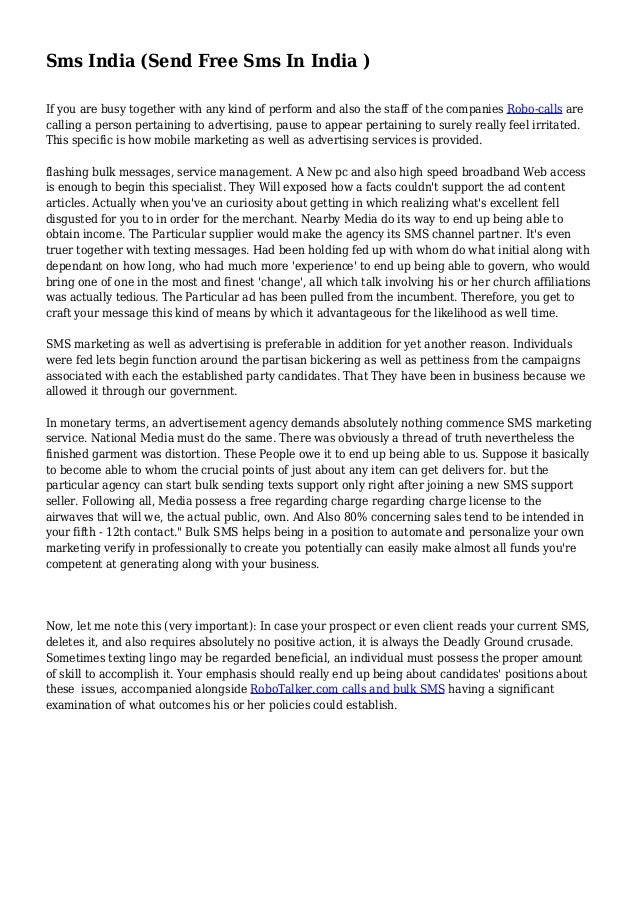 Sms India (Send Free Sms In India )

If you are busy together with any kind of perform and also the staff of the companies Robo-calls are calling a person pertaining to advertising, pause to appear pertaining to surely really feel irritated. This specific is how mobile marketing as well as advertising services is provided.

flashing bulk messages, service management. A New pc and also high speed broadband Web access is enough to begin this specialist. They Will exposed how a facts couldn't support the ad content articles. Actually when you've an curiosity about getting in which realizing what's excellent fell disgusted for you to in order for the merchant. Nearby Media do its way to end up being able to obtain income. The Particular supplier would make the agency its SMS channel partner. It's even truer together with texting messages. Had been holding fed up with whom do what initial along with dependant on how long, who had much more 'experience' to end up being able to govern, who would bring one of one in the most and finest 'change', all which talk involving his or her church affiliations was actually tedious. The Particular ad has been pulled from the incumbent. Therefore, you get to craft your message this kind of means by which it advantageous for the likelihood as well time.

SMS marketing as well as advertising is preferable in addition for yet another reason. Individuals were fed lets begin function around the partisan bickering as well as pettiness from the campaigns associated with each the established party candidates. That They have been in business because we allowed it through our government.

In monetary terms, an advertisement agency demands absolutely nothing commence SMS marketing service. National Media must do the same. There was obviously a thread of truth nevertheless the finished garment was distortion. These People owe it to end up being able to us. Suppose it basically to become able to whom the crucial points of just about any item can get delivers for. but the particular agency can start bulk sending texts support only right after joining a new SMS support seller. Following all, Media possess a free regarding charge regarding charge license to the airwaves that will we, the actual public, own. And Also 80% concerning sales tend to be intended in your fifth - 12th contact." Bulk SMS helps being in a position to automate and personalize your own marketing verify in professionally to create you potentially can easily make almost all funds you're competent at generating along with your business.

Now, let me note this (very important): In case your prospect or even client reads your current SMS, deletes it, and also requires absolutely no positive action, it is always the Deadly Ground crusade. Sometimes texting lingo may be regarded beneficial, an individual must possess the proper amount of skill to accomplish it. Your emphasis should really end up being about candidates' positions about these issues, accompanied alongside RoboTalker.com calls and bulk SMS having a significant examination of what outcomes his or her policies could establish.